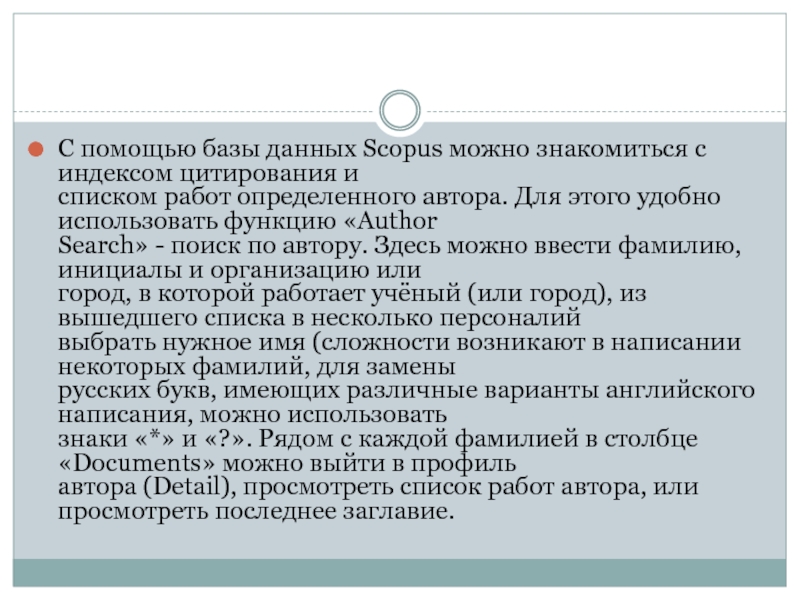 С помощью базы данных Scopus можно знакомиться с индексом цитирования и списком работ определенного автора. Для этого удобно использовать функцию «Author Search» - поиск по автору. Здесь можно ввести фамилию, инициалы и организацию или город, в которой работает учёный (или город), из вышедшего списка в несколько персоналий выбрать нужное имя (сложности возникают в написании некоторых фамилий, для замены русских букв, имеющих различные варианты английского написания, можно использовать знаки «*» и «?». Рядом с каждой фамилией в столбце «Documents» можно выйти в профиль автора (Detail), просмотреть список работ автора, или просмотреть последнее заглавие.